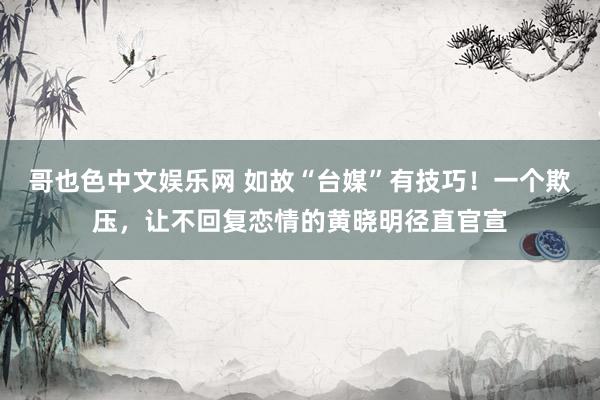 哥也色中文娱乐网 如故“台媒”有技巧！一个欺压，让不回复恋情的黄晓明径直官宣